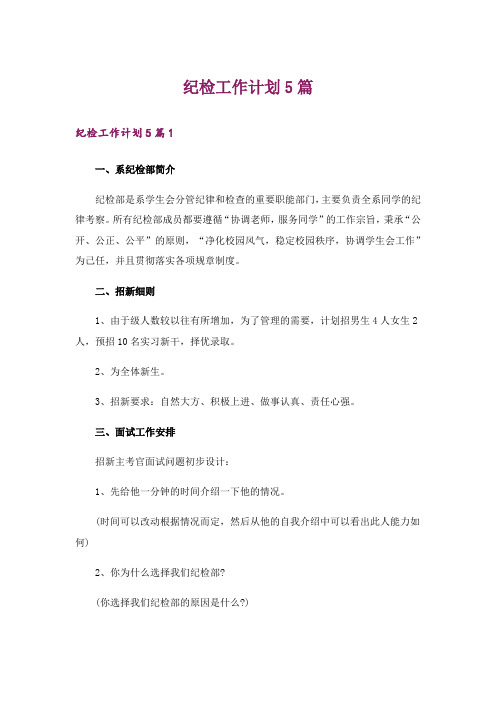 纪检工作计划5篇

纪检工作计划5篇1

一、系纪检部简介

纪检部是系学生会分管纪律和检查的重要职能部门，主要负责全系同学的纪律考察。所有纪检部成员都要遵循“协调老师，服务同学”的工作宗旨，秉承“公开、公正、公平”的原则，“净化校园风气，稳定校园秩序，协调学生会工作”为己任，并且贯彻落实各项规章制度。

二、招新细则

1、由于级人数较以往有所增加，为了管理的需要，计划招男生4人女生2人，预招10名实习新干，择优录取。

2、为全体新生。

3、招新要求：自然大方、积极上进、做事认真、责任心强。

三、面试工作安排

招新主考官面试问题初步设计：

1、先给他一分钟的时间介绍一下他的情况。

(时间可以改动根据情况而定，然后从他的自我介绍中可以看出此人能力如何)

2、你为什么选择我们纪检部?

(你选择我们纪检部的原因是什么?)